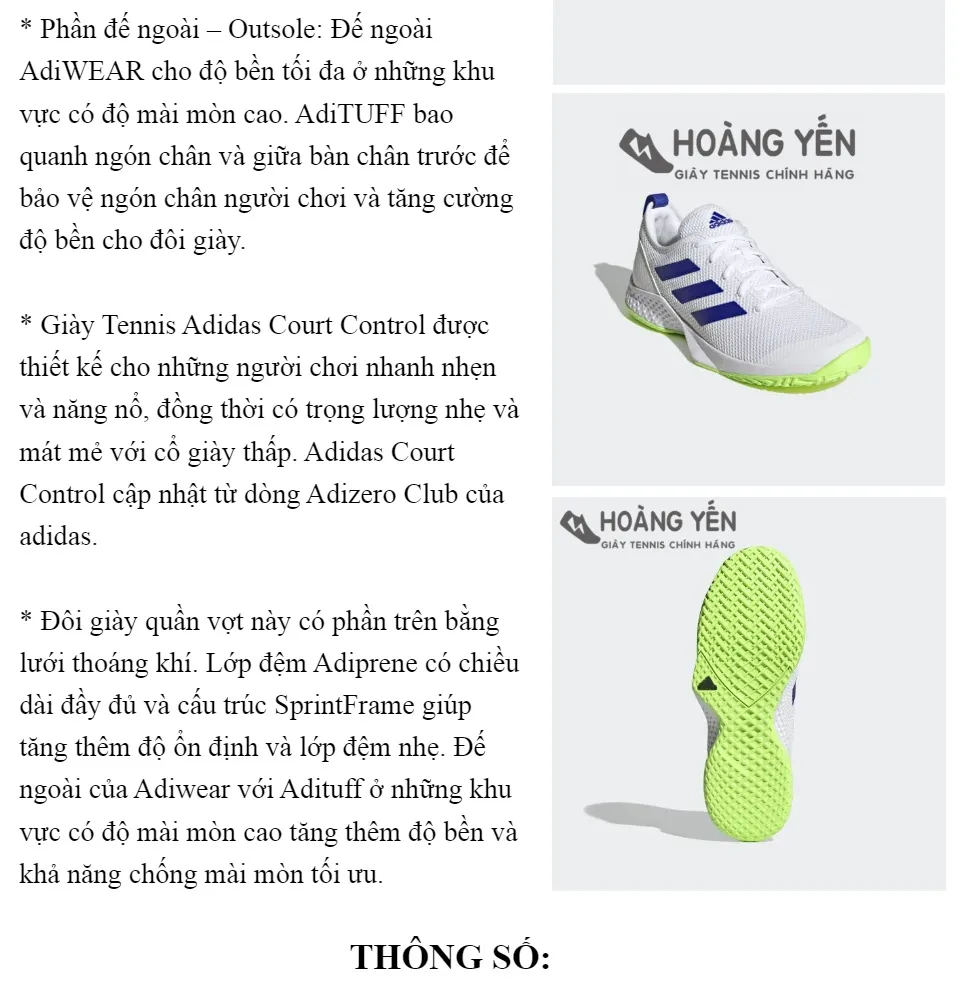 * Phần đế ngoài – Outsole: Đế ngoài AdiWEAR cho độ bền tối đa ở những khu vực có độ mài mòn cao. AdiTUFF bao quanh ngón chân và giữa bàn chân trước để bảo vệ ngón chân người chơi và tăng cường độ bền cho đôi giày.

* Giày Tennis Adidas Court Control được thiết kế cho những người chơi nhanh nhẹn và năng nổ, đồng thời có trọng lượng nhẹ và mát mẻ với cổ giày thấp. Adidas Court Control cập nhật từ dòng Adizero Club của adidas.

* Đôi giày quần vợt này có phần trên bằng lưới thoáng khí. Lớp đệm Adiprene có chiều dài đầy đủ và cấu trúc SprintFrame giúp tăng thêm độ ổn định và lớp đệm nhẹ. Đế ngoài của Adiwear với Adituff ở những khu vực có độ mài mòn cao tăng thêm độ bền và khả năng chống mài mòn tối ưu.

HOÀNG YẾN
GIÀY TENNIS CHÍNH HÃNG

HOÀNG YẾN
GIÀY TENNIS CHÍNH HÃNG

THÔNG SỐ: